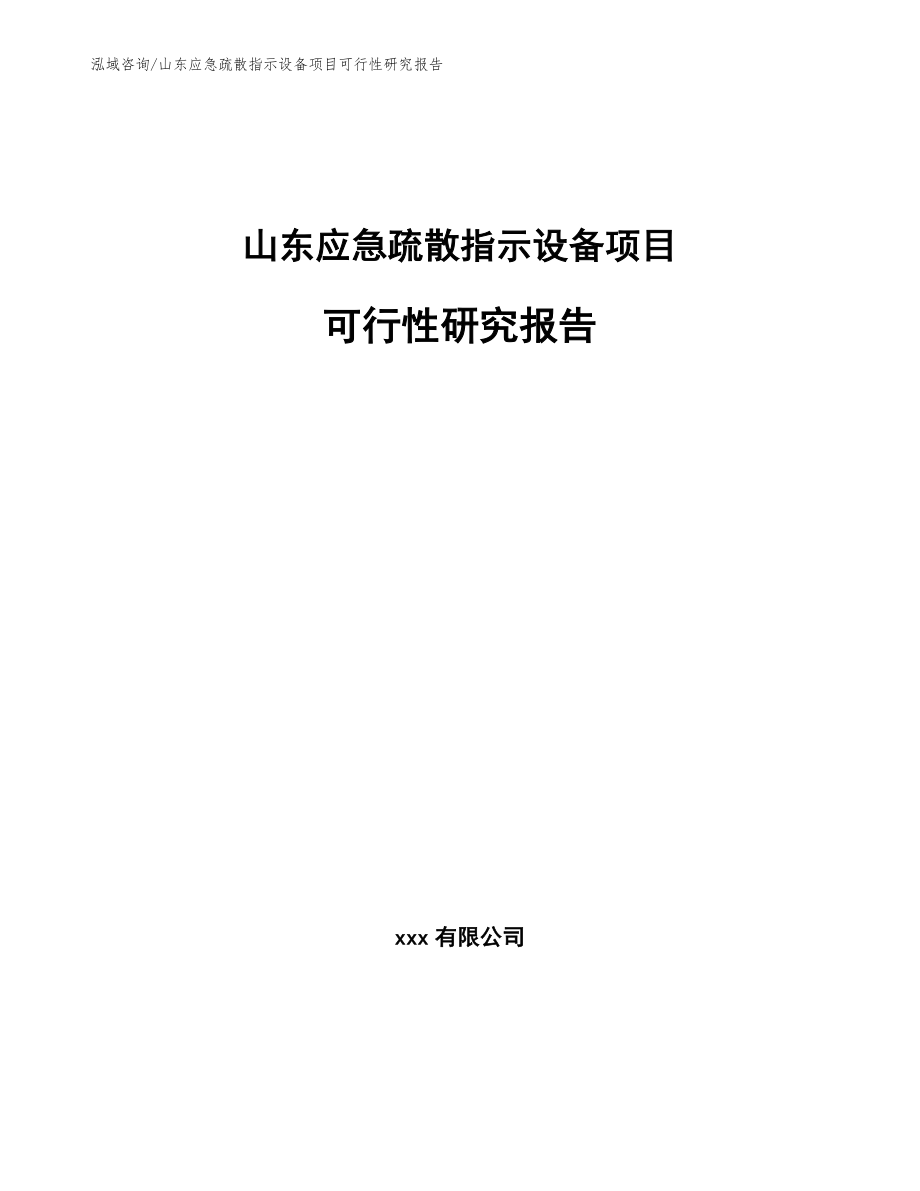 泓域咨询/山东应急疏散指示设备项目可行性研究报告

山东应急疏散指示设备项目

可行性研究报告

xxx 有限公司